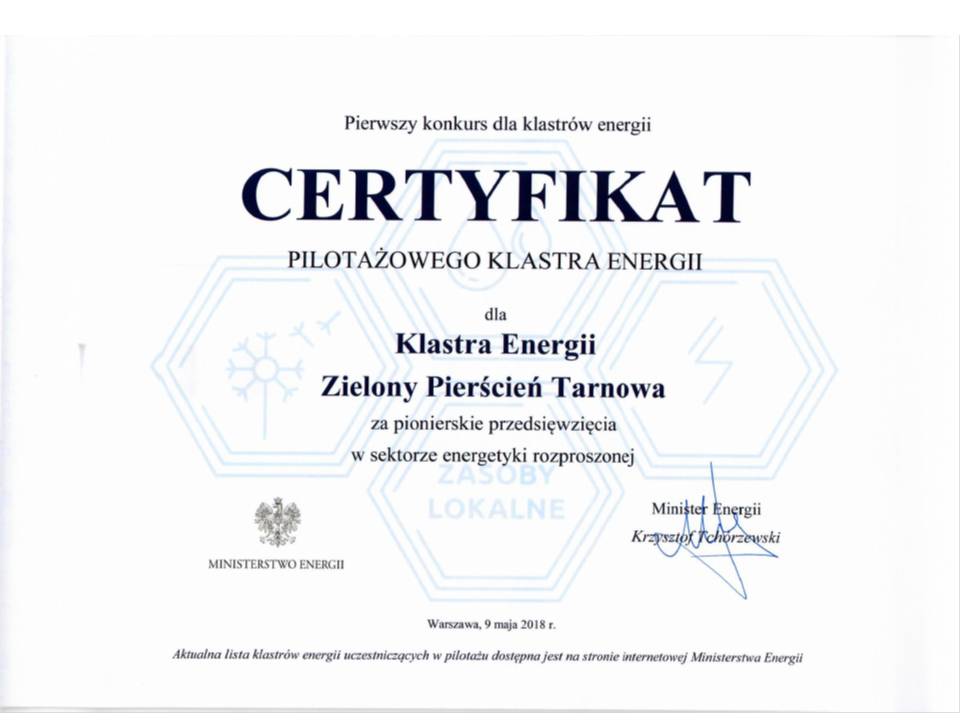 Pierwszy konkurs dla klastrów energii

CERTYFIKAT

PILOTAŻOWEGO KLASTRA ENERGII

dla

Klastra Energii
Zielony Pierścień Tarnowa

za pionierskie przedsięwzięcia
w sektorze energetyki rozproszonej

ZASOBY
LOKALNE

MINISTERSTWO ENERGII

Minister Energii
Krzysztof Tchórzewski

Warszawa, 9 maja 2018 r.

Aktualna lista klastrów energii uczestniczących w pilotażu dostępna jest na stronie internetowej Ministerstwa Energii